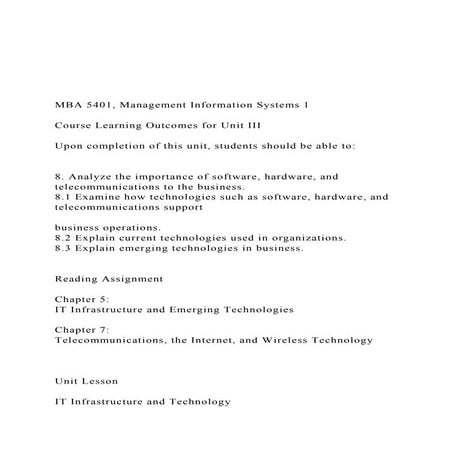 MBA 5401, Management Information Systems 1

Course Learning Outcomes for Unit III

Upon completion of this unit, students should be able to:

8. Analyze the importance of software, hardware, and telecommunications to the business.
8.1 Examine how technologies such as software, hardware, and telecommunications support

business operations.
8.2 Explain current technologies used in organizations.
8.3 Explain emerging technologies in business.

Reading Assignment

Chapter 5:
IT Infrastructure and Emerging Technologies

Chapter 7:
Telecommunications, the Internet, and Wireless Technology

Unit Lesson

IT Infrastructure and Technology